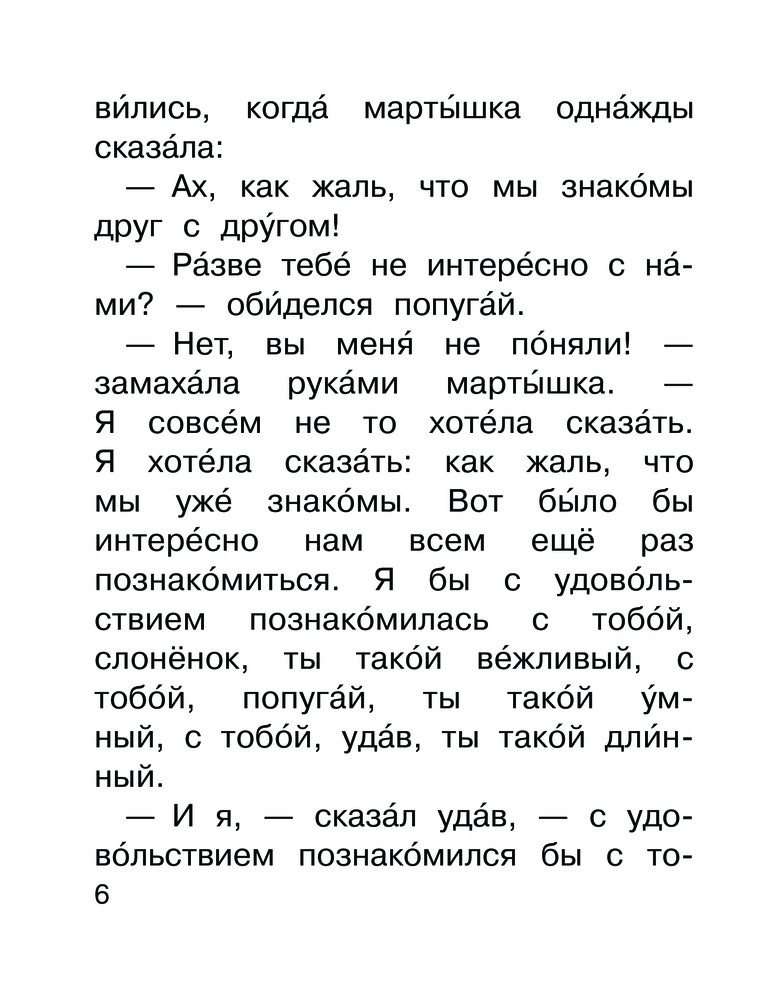 ви́лись, когда́ марты́шка одна́жды сказа́ла:

— Ах, как жаль, что мы знако́мы друг с дру́гом!

— Ра́зве тебе́ не интере́сно с на́ми? — оби́делся попуга́й.

— Нет, вы меня́ не по́няли! — замаха́ла рука́ми марты́шка. — Я совсе́м не то хоте́ла сказа́ть. Я хоте́ла сказа́ть: как жаль, что мы уже́ знако́мы. Вот бы́ло бы интере́сно нам всем ещё раз познако́миться. Я бы с удово́льствием познако́милась с тобо́й, слонёнок, ты тако́й ве́жливый, с тобо́й, попуга́й, ты тако́й у́мный, с тобо́й, уда́в, ты тако́й дли́нный.

— И я, — сказа́л уда́в, — с удово́льствием познако́мился бы с то-

6